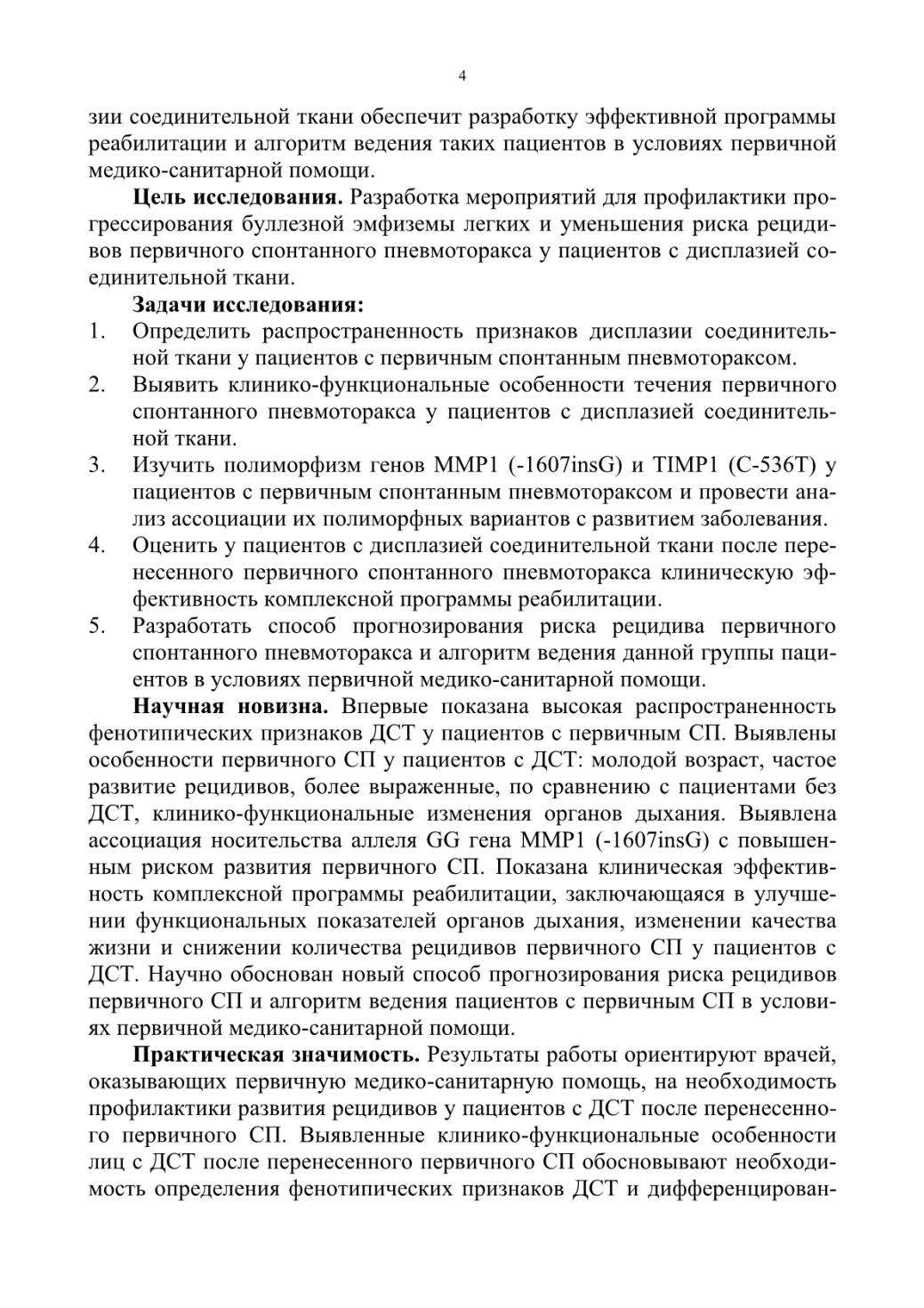 4

зии соединительной ткани обеспечит разработку эффективной программы реабилитации и алгоритм ведения таких пациентов в условиях первичной медико-санитарной помощи.

**Цель исследования.** Разработка мероприятий для профилактики прогрессирования буллезной эмфиземы легких и уменьшения риска рецидивов первичного спонтанного пневмоторакса у пациентов с дисплазией соединительной ткани.

**Задачи исследования:**
1. Определить распространенность признаков дисплазии соединительной ткани у пациентов с первичным спонтанным пневмотораксом.
2. Выявить клинико-функциональные особенности течения первичного спонтанного пневмоторакса у пациентов с дисплазией соединительной ткани.
3. Изучить полиморфизм генов MMP1 (-1607insG) и TIMP1 (C-536T) у пациентов с первичным спонтанным пневмотораксом и провести анализ ассоциации их полиморфных вариантов с развитием заболевания.
4. Оценить у пациентов с дисплазией соединительной ткани после перенесенного первичного спонтанного пневмоторакса клиническую эффективность комплексной программы реабилитации.
5. Разработать способ прогнозирования риска рецидива первичного спонтанного пневмоторакса и алгоритм ведения данной группы пациентов в условиях первичной медико-санитарной помощи.

**Научная новизна.** Впервые показана высокая распространенность фенотипических признаков ДСТ у пациентов с первичным СП. Выявлены особенности первичного СП у пациентов с ДСТ: молодой возраст, частое развитие рецидивов, более выраженные, по сравнению с пациентами без ДСТ, клинико-функциональные изменения органов дыхания. Выявлена ассоциация носительства аллеля GG гена MMP1 (-1607insG) с повышенным риском развития первичного СП. Показана клиническая эффективность комплексной программы реабилитации, заключающаяся в улучшении функциональных показателей органов дыхания, изменении качества жизни и снижении количества рецидивов первичного СП у пациентов с ДСТ. Научно обоснован новый способ прогнозирования риска рецидивов первичного СП и алгоритм ведения пациентов с первичным СП в условиях первичной медико-санитарной помощи.

**Практическая значимость.** Результаты работы ориентируют врачей, оказывающих первичную медико-санитарную помощь, на необходимость профилактики развития рецидивов у пациентов с ДСТ после перенесенного первичного СП. Выявленные клинико-функциональные особенности лиц с ДСТ после перенесенного первичного СП обосновывают необходимость определения фенотипических признаков ДСТ и дифференцирован-